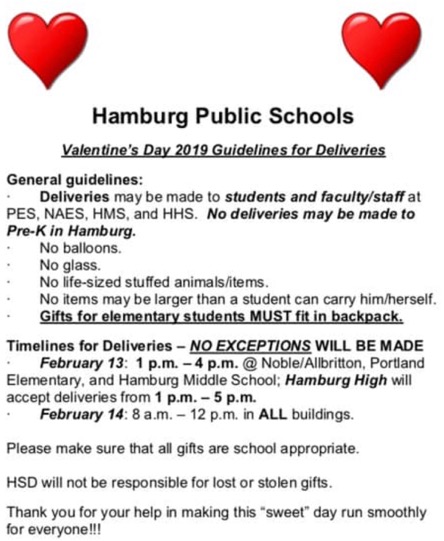 Hamburg Public Schools

Valentine's Day 2019 Guidelines for Deliveries

General guidelines:
· Deliveries may be made to students and faculty/staff at PES, NAES, HMS, and HHS. No deliveries may be made to Pre-K in Hamburg.
· No balloons.
· No glass.
· No life-sized stuffed animals/items.
· No items may be larger than a student can carry him/herself.
· Gifts for elementary students MUST fit in backpack.

Timelines for Deliveries – NO EXCEPTIONS WILL BE MADE
· February 13: 1 p.m. – 4 p.m. @ Noble/Allbritton, Portland Elementary, and Hamburg Middle School; Hamburg High will accept deliveries from 1 p.m. – 5 p.m.
· February 14: 8 a.m. – 12 p.m. in ALL buildings.

Please make sure that all gifts are school appropriate.

HSD will not be responsible for lost or stolen gifts.

Thank you for your help in making this "sweet" day run smoothly for everyone!!!